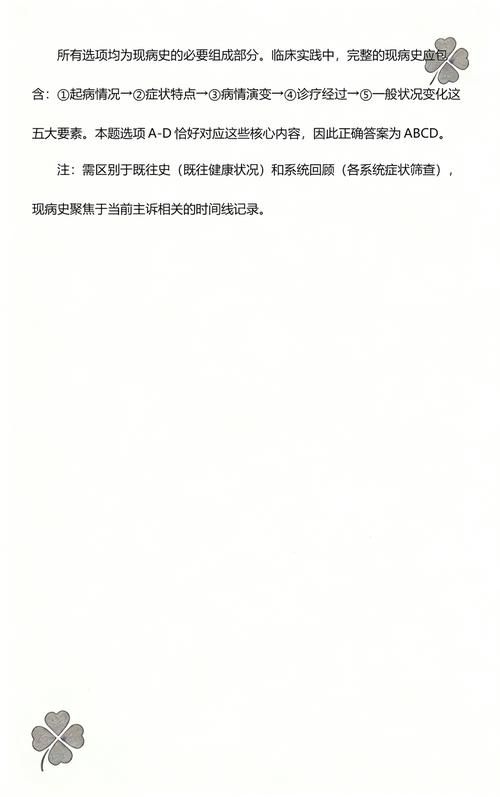 所有选项均为现病史的必要组成部分。临床实践中，完整的现病史应包含：①起病情况→②症状特点→③病情演变→④诊疗经过→⑤一般状况变化这五大要素。本题选项 A-D 恰好对应这些核心内容，因此正确答案为 ABCD。

注：需区别于既往史（既往健康状况）和系统回顾（各系统症状筛查），现病史聚焦于当前主诉相关的时间线记录。